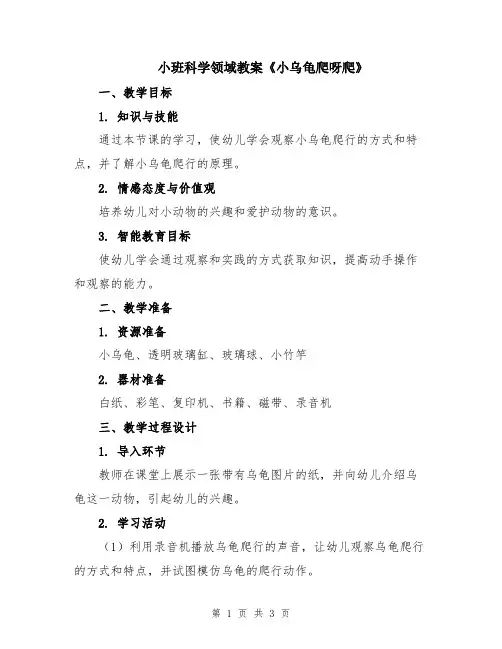 小班科学领域教案《小乌龟爬呀爬》

一、教学目标

1. 知识与技能

通过本节课的学习，使幼儿学会观察小乌龟爬行的方式和特点，并了解小乌龟爬行的原理。

2. 情感态度与价值观

培养幼儿对小动物的兴趣和爱护动物的意识。

3. 智能教育目标

使幼儿学会通过观察和实践的方式获取知识，提高动手操作和观察的能力。

二、教学准备

1. 资源准备

小乌龟、透明玻璃缸、玻璃球、小竹竿

2. 器材准备

白纸、彩笔、复印机、书籍、磁带、录音机

三、教学过程设计

1. 导入环节

教师在课堂上展示一张带有乌龟图片的纸，并向幼儿介绍乌龟这一动物，引起幼儿的兴趣。

2. 学习活动

（1）利用录音机播放乌龟爬行的声音，让幼儿观察乌龟爬行的方式和特点，并试图模仿乌龟的爬行动作。

第 1 页 共 3 页